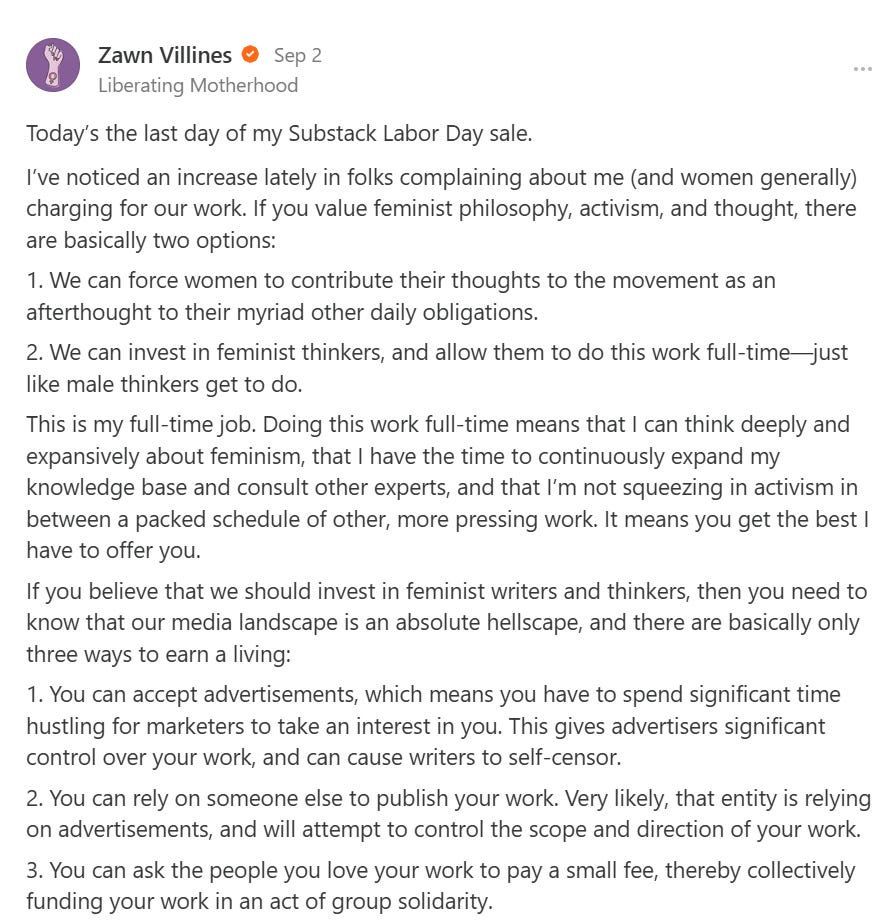 Zawn Villines Sep 2
Liberating Motherhood

...

Today's the last day of my Substack Labor Day sale.

I've noticed an increase lately in folks complaining about me (and women generally) charging for our work. If you value feminist philosophy, activism, and thought, there are basically two options:

1. We can force women to contribute their thoughts to the movement as an afterthought to their myriad other daily obligations.

2. We can invest in feminist thinkers, and allow them to do this work full-time—just like male thinkers get to do.

This is my full-time job. Doing this work full-time means that I can think deeply and expansively about feminism, that I have the time to continuously expand my knowledge base and consult other experts, and that I'm not squeezing in activism in between a packed schedule of other, more pressing work. It means you get the best I have to offer you.

If you believe that we should invest in feminist writers and thinkers, then you need to know that our media landscape is an absolute hellscape, and there are basically only three ways to earn a living:

1. You can accept advertisements, which means you have to spend significant time hustling for marketers to take an interest in you. This gives advertisers significant control over your work, and can cause writers to self-censor.

2. You can rely on someone else to publish your work. Very likely, that entity is relying on advertisements, and will attempt to control the scope and direction of your work.

3. You can ask the people you love your work to pay a small fee, thereby collectively funding your work in an act of group solidarity.